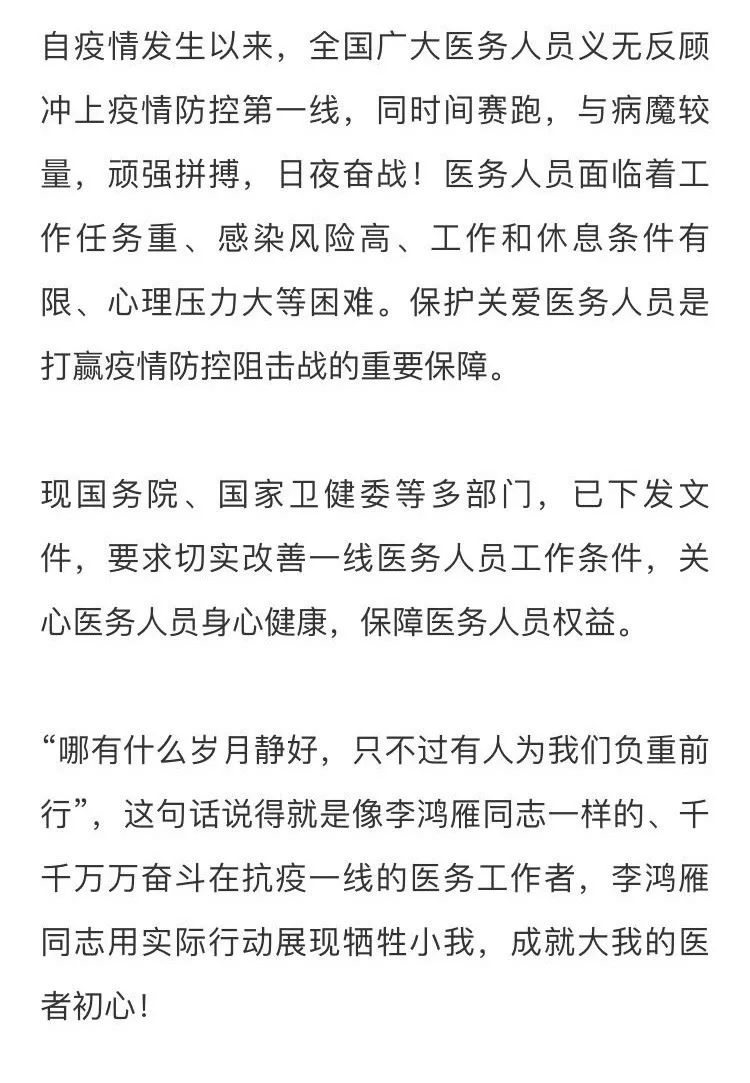 自疫情发生以来，全国广大医务人员义无反顾冲上疫情防控第一线，同时间赛跑，与病魔较量，顽强拼搏，日夜奋战！医务人员面临着工作任务重、感染风险高、工作和休息条件有限、心理压力大等困难。保护关爱医务人员是打赢疫情防控阻击战的重要保障。

现国务院、国家卫健委等多部门，已下发文件，要求切实改善一线医务人员工作条件，关心医务人员身心健康，保障医务人员权益。

“哪有什么岁月静好，只不过有人为我们负重前行”，这句话说得就是像李鸿雁同志一样的、千千万万奋斗在抗疫一线的医务工作者，李鸿雁同志用实际行动展现牺牲小我，成就大我的医者初心！